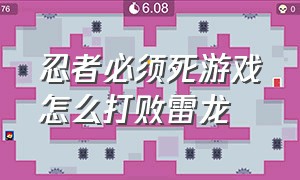 76

6.08

0

忍者必须死游戏
怎么打败雷龙